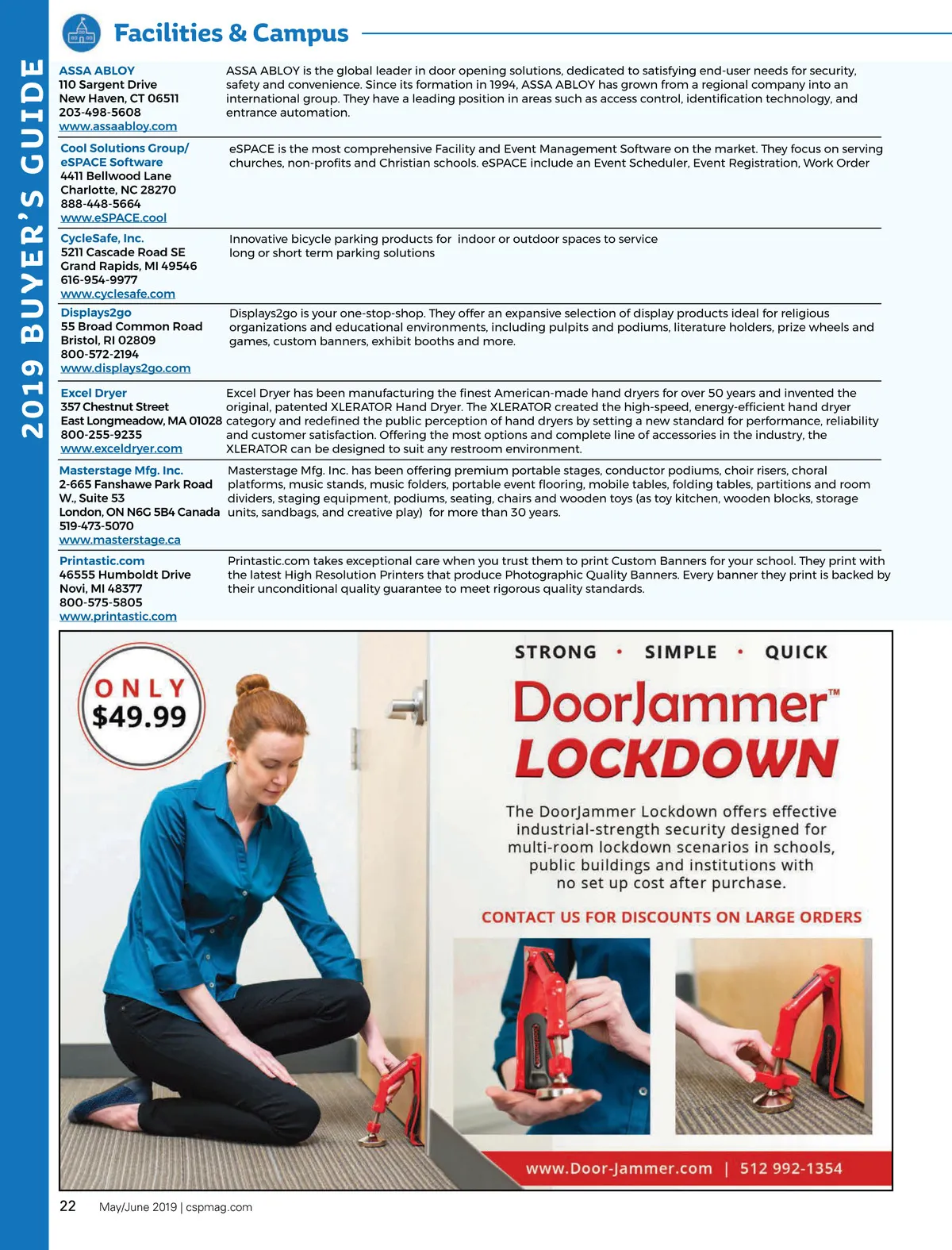 2019 BUYER'S GUIDE

Facilities & Campus

ASSA ABLOY
110 Sargent Drive
New Haven, CT 06511
203-498-5608
www.assaabloy.com

ASSA ABLOY is the global leader in door opening solutions, dedicated to satisfying end-user needs for security, safety and convenience. Since its formation in 1994, ASSA ABLOY has grown from a regional company into an international group. They have a leading position in areas such as access control, identification technology, and entrance automation.

Cool Solutions Group/ eSPACE Software
4411 Bellwood Lane
Charlotte, NC 28270
888-448-5664
www.eSPACE.cool

eSPACE is the most comprehensive Facility and Event Management Software on the market. They focus on serving churches, non-profits and Christian schools. eSPACE include an Event Scheduler, Event Registration, Work Order

CycleSafe, Inc.
5211 Cascade Road SE
Grand Rapids, MI 49546
616-954-9977
www.cyclesafe.com

Innovative bicycle parking products for indoor or outdoor spaces to service long or short term parking solutions

Displays2go
55 Broad Common Road
Bristol, RI 02809
800-572-2194
www.displays2go.com

Displays2go is your one-stop-shop. They offer an expansive selection of display products ideal for religious organizations and educational environments, including pulpits and podiums, literature holders, prize wheels and games, custom banners, exhibit booths and more.

Excel Dryer
357 Chestnut Street
East Longmeadow, MA 01028
800-255-9235
www.exceldryer.com

Excel Dryer has been manufacturing the finest American-made hand dryers for over 50 years and invented the original, patented XLERATOR Hand Dryer. The XLERATOR created the high-speed, energy-efficient hand dryer category and redefined the public perception of hand dryers by setting a new standard for performance, reliability and customer satisfaction. Offering the most options and complete line of accessories in the industry, the XLERATOR can be designed to suit any restroom environment.

Masterstage Mfg. Inc.
2-665 Fanshawe Park Road W., Suite 53
London, ON N6G 5B4 Canada
519-473-5070
www.masterstage.ca

Masterstage Mfg. Inc. has been offering premium portable stages, conductor podiums, choir risers, choral platforms, music stands, music folders, portable event flooring, mobile tables, folding tables, partitions and room dividers, staging equipment, podiums, seating, chairs and wooden toys (as toy kitchen, wooden blocks, storage units, sandbags, and creative play) for more than 30 years.

Printastic.com
46555 Humboldt Drive
Novi, MI 48377
800-575-5805
www.printastic.com

Printastic.com takes exceptional care when you trust them to print Custom Banners for your school. They print with the latest High Resolution Printers that produce Photographic Quality Banners. Every banner they print is backed by their unconditional quality guarantee to meet rigorous quality standards.

ONLY $49.99

STRONG • SIMPLE • QUICK

DoorJammer™ LOCKDOWN

The DoorJammer Lockdown offers effective industrial-strength security designed for multi-room lockdown scenarios in schools, public buildings and institutions with no set up cost after purchase.

CONTACT US FOR DISCOUNTS ON LARGE ORDERS

www.Door-Jammer.com | 512 992-1354

22 May/June 2019 | cspmag.com